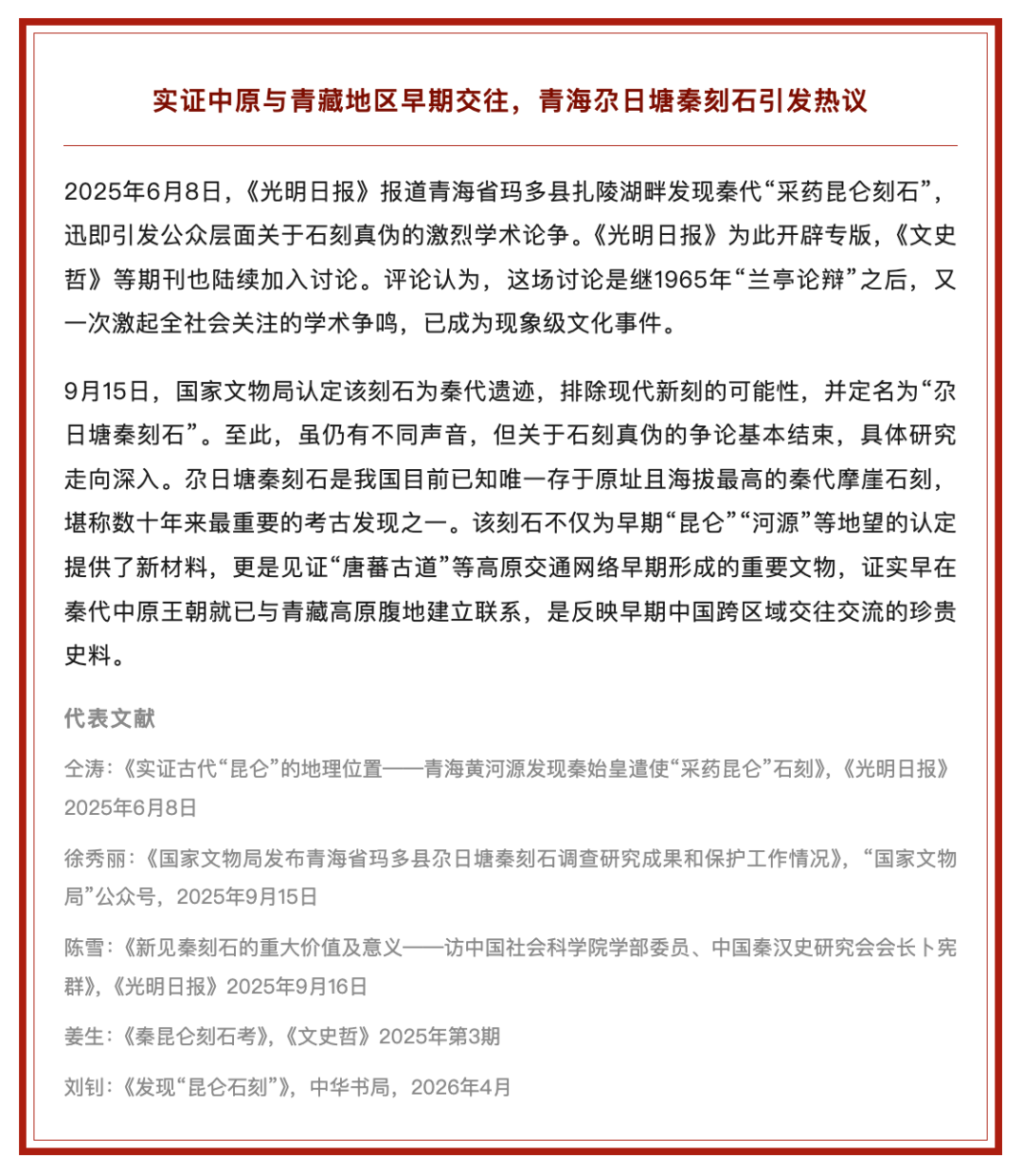 实证中原与青藏地区早期交往，青海尕日塘秦刻石引发热议

2025年6月8日，《光明日报》报道青海省玛多县扎陵湖畔发现秦代“采药昆仑刻石”，迅即引发公众层面关于石刻真伪的激烈学术论争。《光明日报》为此开辟专版，《文史哲》等期刊也陆续加入讨论。评论认为，这场讨论是继1965年“兰亭论辩”之后，又一次激起全社会关注的学术争鸣，已成为现象级文化事件。

9月15日，国家文物局认定该刻石为秦代遗迹，排除现代新刻的可能性，并定名为“尕日塘秦刻石”。至此，虽仍有不同声音，但关于石刻真伪的争论基本结束，具体研究走向深入。尕日塘秦刻石是我国目前已知唯一存于原址且海拔最高的秦代摩崖石刻，堪称数十年来最重要的考古发现之一。该刻石不仅为早期“昆仑”“河源”等地望的认定提供了新材料，更是见证“唐蕃古道”等高原交通网络早期形成的重要文物，证实早在秦代中原王朝就已与青藏高原腹地建立联系，是反映早期中国跨区域交往交流的珍贵史料。

代表文献

仝涛：《实证古代“昆仑”的地理位置——青海黄河源发现秦始皇遣使“采药昆仑”石刻》，《光明日报》2025年6月8日

徐秀丽：《国家文物局发布青海省玛多县尕日塘秦刻石调查研究成果和保护工作情况》，“国家文物局”公众号，2025年9月15日

陈雪：《新见秦刻石的重大价值及意义——访中国社会科学院学部委员、中国秦汉史研究会会长卜宪群》，《光明日报》2025年9月16日

姜生：《秦昆仑刻石考》，《文史哲》2025年第3期

刘钊：《发现“昆仑石刻”》，中华书局，2026年4月